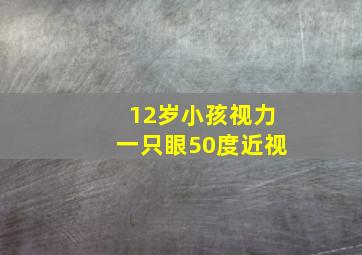 12岁小孩视力
一只眼50度近视